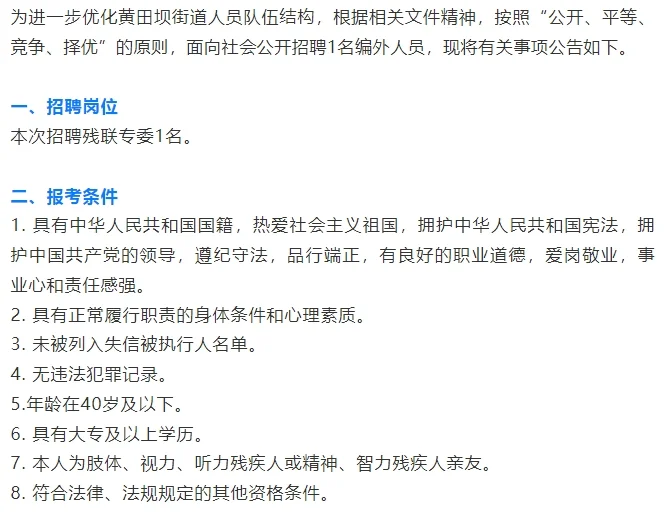 为进一步优化黄田坝街道人员队伍结构，根据相关文件精神，按照“公开、平等、竞争、择优”的原则，面向社会公开招聘1名编外人员，现将有关事项公告如下。

一、招聘岗位
本次招聘残联专委1名。

二、报考条件
1. 具有中华人民共和国国籍，热爱社会主义祖国，拥护中华人民共和国宪法，拥护中国共产党的领导，遵纪守法，品行端正，有良好的职业道德，爱岗敬业，事业心和责任感强。
2. 具有正常履行职责的身体条件和心理素质。
3. 未被列入失信被执行人名单。
4. 无违法犯罪记录。
5.年龄在40岁及以下。
6. 具有大专及以上学历。
7. 本人为肢体、视力、听力残疾人或精神、智力残疾人亲友。
8. 符合法律、法规规定的其他资格条件。